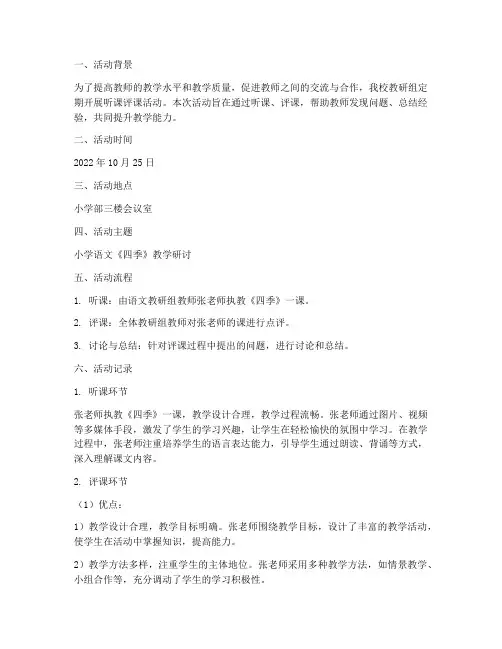 一、活动背景

为了提高教师的教学水平和教学质量，促进教师之间的交流与合作，我校教研组定期开展听课评课活动。本次活动旨在通过听课、评课，帮助教师发现问题、总结经验，共同提升教学能力。

二、活动时间

2022 年 10 月 25 日

三、活动地点

小学部三楼会议室

四、活动主题

小学语文《四季》教学研讨

五、活动流程

1. 听课：由语文教研组教师张老师执教《四季》一课。

2. 评课：全体教研组教师对张老师的课进行点评。

3. 讨论与总结：针对评课过程中提出的问题，进行讨论和总结。

六、活动记录

1. 听课环节

张老师执教《四季》一课，教学设计合理，教学过程流畅。张老师通过图片、视频等多媒体手段，激发了学生的学习兴趣，让学生在轻松愉快的氛围中学习。在教学过程中，张老师注重培养学生的语言表达能力，引导学生通过朗读、背诵等方式，深入理解课文内容。

2. 评课环节

（1）优点：

1）教学设计合理，教学目标明确。张老师围绕教学目标，设计了丰富的教学活动，使学生在活动中掌握知识，提高能力。

2）教学方法多样，注重学生的主体地位。张老师采用多种教学方法，如情景教学、小组合作等，充分调动了学生的学习积极性。